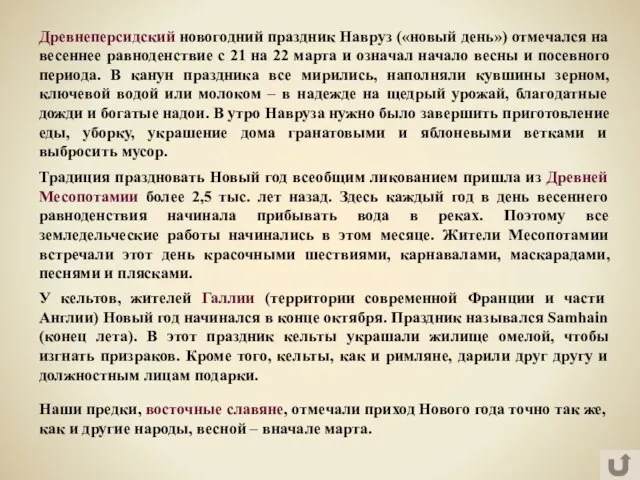 Древнеперсидский новогодний праздник Навруз («новый день») отмечался на весеннее равноденствие с 21 на 22 марта и означал начало весны и посевного периода. В канун праздника все мирились, наполняли кувшины зерном, ключевой водой или молоком – в надежде на щедрый урожай, благодатные дожди и богатые надои. В утро Навруза нужно было завершить приготовление еды, уборку, украшение дома гранатовыми и яблоневыми ветками и выбросить мусор.

Традиция праздновать Новый год всеобщим ликованием пришла из Древней Месопотамии более 2,5 тыс. лет назад. Здесь каждый год в день весеннего равноденствия начинала прибывать вода в реках. Поэтому все земледельческие работы начинались в этом месяце. Жители Месопотамии встречали этот день красочными шествиями, карнавалами, маскарадами, песнями и плясками.

У кельтов, жителей Галлии (территории современной Франции и части Англии) Новый год начинался в конце октября. Праздник назывался Samhain (конец лета). В этот праздник кельты украшали жилище омелой, чтобы изгнать призраков. Кроме того, кельты, как и римляне, дарили друг другу и должностным лицам подарки.

Наши предки, восточные славяне, отмечали приход Нового года точно так же, как и другие народы, весной – вначале марта.